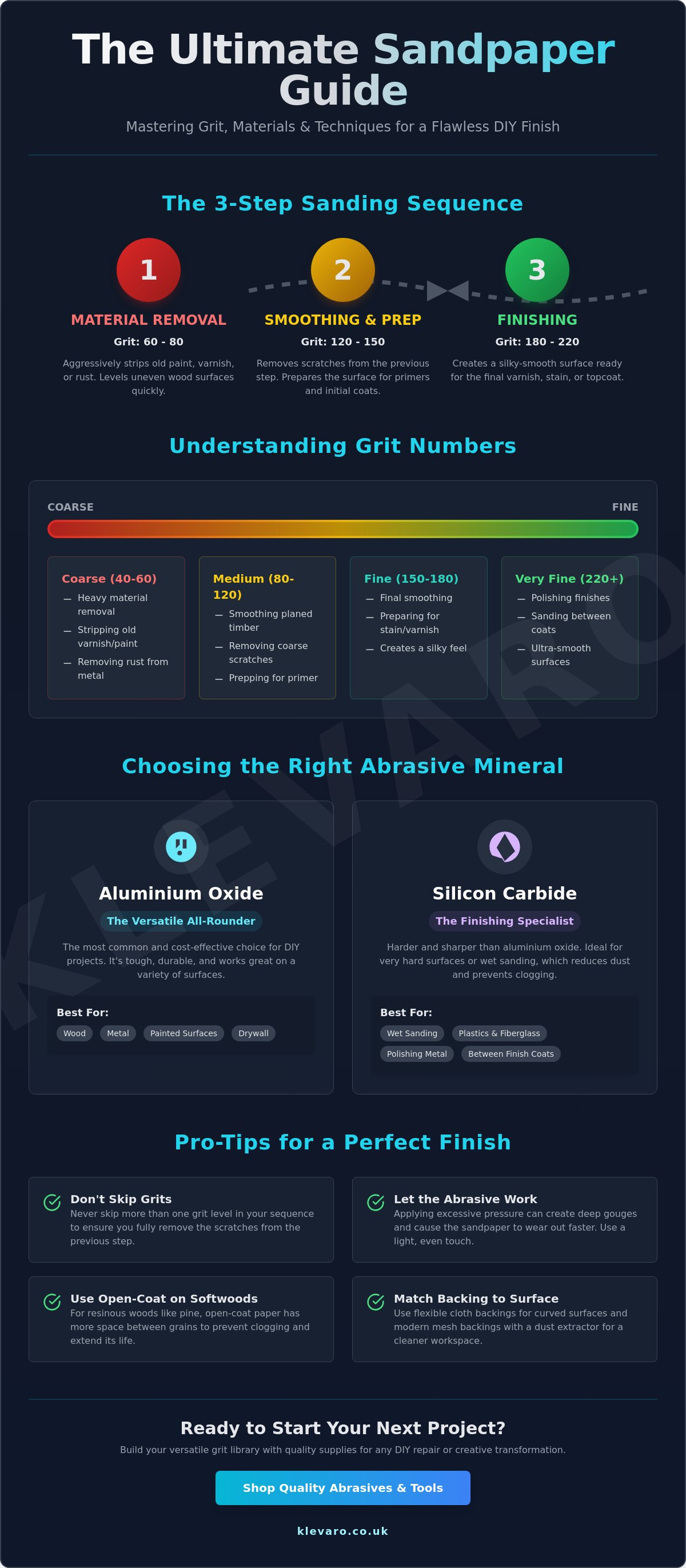 The Ultimate Sandpaper Guide

Mastering Grit, Materials & Techniques for a Flawless DIY Finish

The 3-Step Sanding Sequence

1
MATERIAL REMOVAL
Grit: 60 - 80
Aggressively strips old paint, varnish, or rust. Levels uneven wood surfaces quickly.

2
SMOOTHING & PREP
Grit: 120 - 150
Removes scratches from the previous step. Prepares the surface for primers and initial coats.

3
FINISHING
Grit: 180 - 220
Creates a silky-smooth surface ready for the final varnish, stain, or topcoat.

Understanding Grit Numbers

COARSE
FINE

Coarse (40-60)
- Heavy material removal
- Stripping old varnish/paint
- Removing rust from metal

Medium (80-120)
- Smoothing planed timber
- Removing coarse scratches
- Prepping for primer

Fine (150-180)
- Final smoothing
- Preparing for stain/varnish
- Creates a silky feel

Very Fine (220+)
- Polishing finishes
- Sanding between coats
- Ultra-smooth surfaces

Choosing the Right Abrasive Mineral

Aluminium Oxide
The Versatile All-Rounder
The most common and cost-effective choice for DIY projects. It's tough, durable, and works great on a variety of surfaces.
Best For:
Wood Metal Painted Surfaces Drywall

Silicon Carbide
The Finishing Specialist
Harder and sharper than aluminium oxide. Ideal for very hard surfaces or wet sanding, which reduces dust and prevents clogging.
Best For:
Wet Sanding Plastics & Fiberglass Polishing Metal Between Finish Coats

Pro-Tips for a Perfect Finish

Don't Skip Grits
Never skip more than one grit level in your sequence to ensure you fully remove the scratches from the previous step.

Let the Abrasive Work
Applying excessive pressure can create deep gouges and cause the sandpaper to wear out faster. Use a light, even touch.

Use Open-Coat on Softwoods
For resinous woods like pine, open-coat paper has more space between grains to prevent clogging and extend its life.

Match Backing to Surface
Use flexible cloth backings for curved surfaces and modern mesh backings with a dust extractor for a cleaner workspace.

Ready to Start Your Next Project?
Build your versatile grit library with quality supplies for any DIY repair or creative transformation.

Shop Quality Abrasives & Tools

klevaro.co.uk

KLEVARO